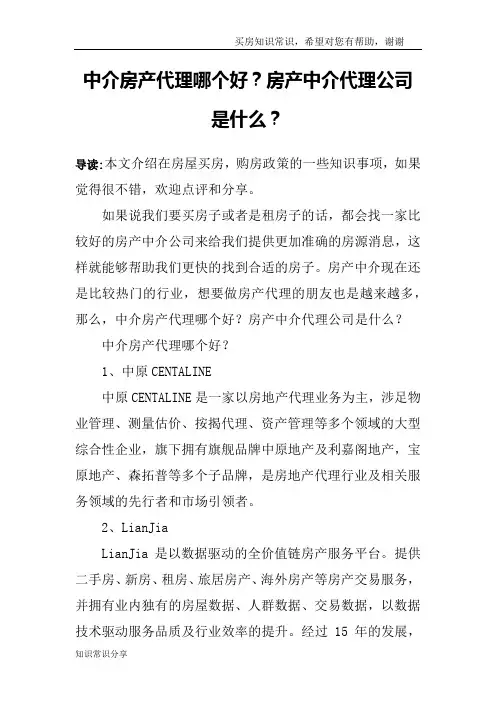 买房知识常识，希望对您有帮助，谢谢

中介房产代理哪个好？房产中介代理公司是什么？

导读:本文介绍在房屋买房，购房政策的一些知识事项，如果觉得很不错，欢迎点评和分享。

如果说我们要买房子或者是租房子的话，都会找一家比较好的房产中介公司来给我们提供更加准确的房源消息，这样就能够帮助我们更快的找到合适的房子。房产中介现在还是比较热门的行业，想要做房产代理的朋友也是越来越多，那么，中介房产代理哪个好？房产中介代理公司是什么？

中介房产代理哪个好？

1、中原 CENTALINE

中原 CENTALINE 是一家以房地产代理业务为主，涉足物业管理、测量估价、按揭代理、资产管理等多个领域的大型综合性企业，旗下拥有旗舰品牌中原地产及利嘉阁地产，宝原地产、森拓普等多个子品牌，是房地产代理行业及相关服务领域的先行者和市场引领者。

2、LianJia

LianJia 是以数据驱动的全价值链房产服务平台。提供二手房、新房、租房、旅居房产、海外房产等房产交易服务，并拥有业内独有的房屋数据、人群数据、交易数据，以数据技术驱动服务品质及行业效率的提升。经过 15 年的发展，

知识常识分享